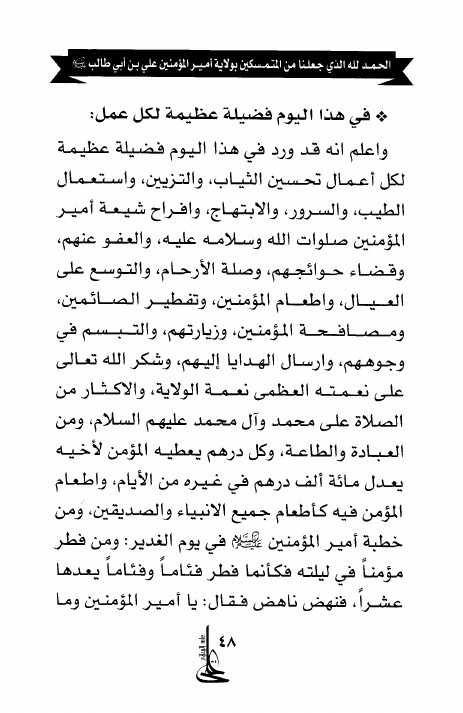 الحمد لله الذي جعلنا من المتمسكين بولاية أمير المؤمنين علي بن أبي طالب ﷺ

❖ في هذا اليوم فضيلة عظيمة لكل عمل:

واعلم انه قد ورد في هذا اليوم فضيلة عظيمة لكل أعمال تحسين الثياب، والتزيين، واستعمال الطيب، والسرور، والابتهاج، وافراح شيعة أمير المؤمنين صلوات الله وسلامه عليه، والعفو عنهم، وقضاء حوائجهم، وصلة الأرحام، والتوسع على العيال، واطعام المؤمنين، وتفطير الصائمين، ومصافحة المؤمنين، وزيارتهم، والتبسم في وجوههم، وارسال الهدايا إليهم، وشكر الله تعالى على نعمته العظمى نعمة الولاية، والاكثار من الصلاة على محمد وآل محمد عليهم السلام، ومن العبادة والطاعة، وكل درهم يعطيه المؤمن لأخيه يعدل مائة ألف درهم في غيره من الأيام، واطعام المؤمن فيه كأطعام جميع الانبياء والصديقين، ومن خطبة أمير المؤمنين عليه السلام في يوم الغدير: ومن فطر مؤمناً في ليلته فكأنما فطر فئاماً وفئاماً يعدها عشراً، فنهض ناهض فقال: يا أمير المؤمنين وما

٤٨

علي